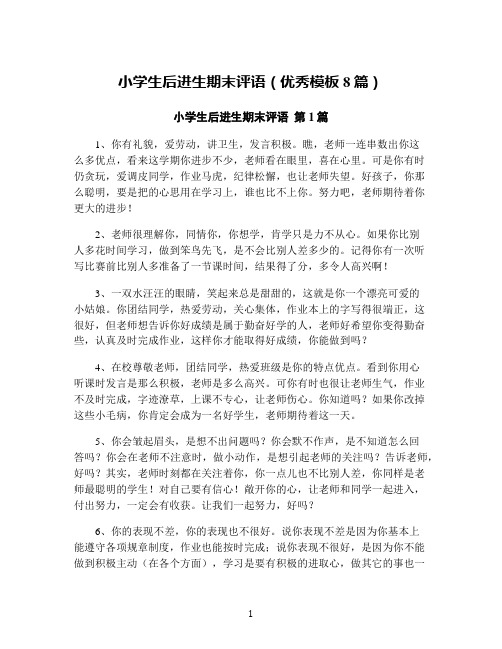 小学生后进生期末评语（优秀模板 8 篇）

小学生后进生期末评语 第 1 篇

1、你有礼貌，爱劳动，讲卫生，发言积极。瞧，老师一连串数出你这么多优点，看来这学期你进步不少，老师看在眼里，喜在心里。可是你有时仍贪玩，爱调皮同学，作业马虎，纪律松懈，也让老师失望。好孩子，你那么聪明，要是把的心思用在学习上，谁也比不上你。努力吧，老师期待着你更大的进步！

2、老师很理解你，同情你，你想学，肯学只是力不从心。如果你比别人多花时间学习，做到笨鸟先飞，是不会比别人差多少的。记得你有一次听写比赛前比别人多准备了一节课时间，结果得了分，多令人高兴啊！

3、一双水汪汪的眼睛，笑起来总是甜甜的，这就是你一个漂亮可爱的小姑娘。你团结同学，热爱劳动，关心集体，作业本上的字写得很端正，这很好，但老师想告诉你好成绩是属于勤奋好学的人，老师好希望你变得勤奋些，认真及时完成作业，这样你才能取得好成绩，你能做到吗？

4、在校尊敬老师，团结同学，热爱班级是你的特点优点。看到你用心听课时发言是那么积极，老师是多么高兴。可你有时也很让老师生气，作业不及时完成，字迹潦草，上课不专心，让老师伤心。你知道吗？如果你改掉这些小毛病，你肯定会成为一名好学生，老师期待着这一天。

5、你会皱起眉头，是想不出问题吗？你会默不作声，是不知道怎么回答吗？你会在老师不注意时，做小动作，是想引起老师的关注吗？告诉老师，好吗？其实，老师时刻都在关注着你，你一点儿也不比别人差，你同样是老师最聪明的学生！对自己要有信心！敞开你的心，让老师和同学一起进入，付出努力，一定会有收获。让我们一起努力，好吗？

6、你的表现不差，你的表现也不很好。说你表现不差是因为你基本上能遵守各项规章制度，作业也能按时完成；说你表现不很好，是因为你不能做到积极主动（在各个方面），学习是要有积极的进取心，做其它的事也一

1